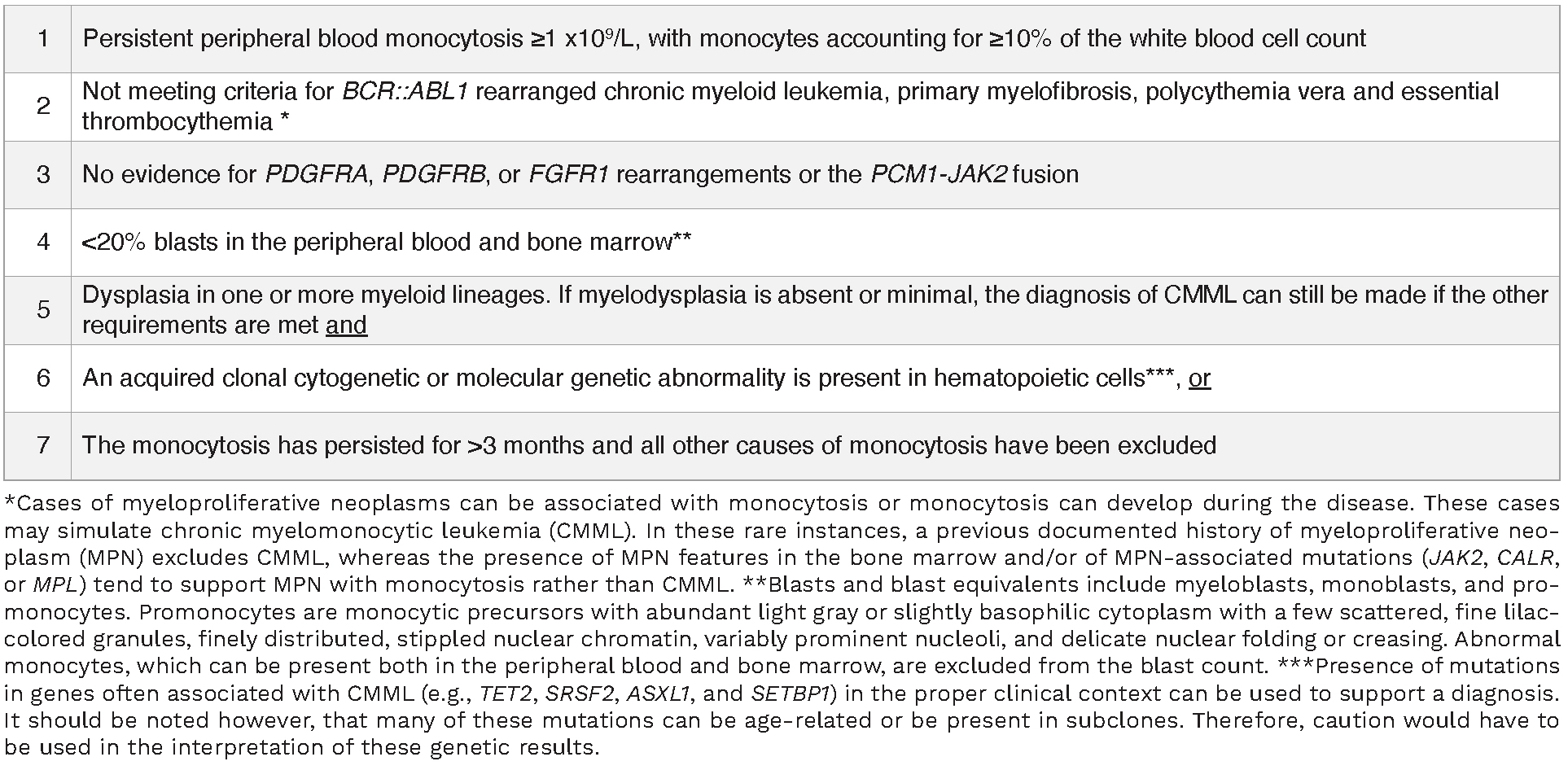 | | |
|---|---|
| 1 | Persistent peripheral blood monocytosis ≥1 x$10^9$/L, with monocytes accounting for ≥10% of the white blood cell count |
| 2 | Not meeting criteria for BCR::ABL1 rearranged chronic myeloid leukemia, primary myelofibrosis, polycythemia vera and essential thrombocythemia * |
| 3 | No evidence for PDGFRA, PDGFRB, or FGFR1 rearrangements or the PCM1-JAK2 fusion |
| 4 | <20% blasts in the peripheral blood and bone marrow** |
| 5 | Dysplasia in one or more myeloid lineages. If myelodysplasia is absent or minimal, the diagnosis of CMML can still be made if the other requirements are met and |
| 6 | An acquired clonal cytogenetic or molecular genetic abnormality is present in hematopoietic cells***, or |
| 7 | The monocytosis has persisted for >3 months and all other causes of monocytosis have been excluded |

*Cases of myeloproliferative neoplasms can be associated with monocytosis or monocytosis can develop during the disease. These cases may simulate chronic myelomonocytic leukemia (CMML). In these rare instances, a previous documented history of myeloproliferative neoplasm (MPN) excludes CMML, whereas the presence of MPN features in the bone marrow and/or of MPN-associated mutations (JAK2, CALR, or MPL) tend to support MPN with monocytosis rather than CMML. **Blasts and blast equivalents include myeloblasts, monoblasts, and promonocytes. Promonocytes are monocytic precursors with abundant light gray or slightly basophilic cytoplasm with a few scattered, fine lilac-colored granules, finely distributed, stippled nuclear chromatin, variably prominent nucleoli, and delicate nuclear folding or creasing. Abnormal monocytes, which can be present both in the peripheral blood and bone marrow, are excluded from the blast count. ***Presence of mutations in genes often associated with CMML (e.g., TET2, SRSF2, ASXL1, and SETBP1) in the proper clinical context can be used to support a diagnosis. It should be noted however, that many of these mutations can be age-related or be present in subclones. Therefore, caution would have to be used in the interpretation of these genetic results.